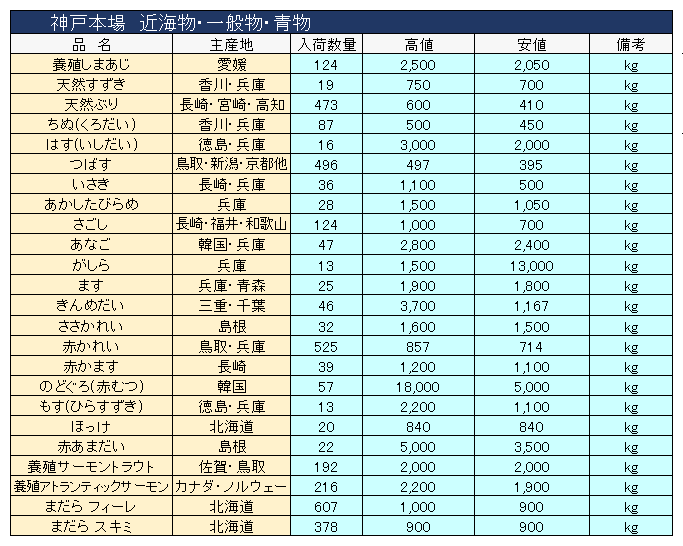 神戸本場　近海物・一般物・青物

| 品　名 | 主産地 | 入荷数量 | 高値 | 安値 | 備考 |
|---|---|---|---|---|---|
| 養殖しまあじ | 愛媛 | 124 | 2,500 | 2,050 | kg |
| 天然すずき | 香川・兵庫 | 19 | 750 | 700 | kg |
| 天然ぶり | 長崎・宮崎・高知 | 473 | 600 | 410 | kg |
| ちぬ(くろだい) | 香川・兵庫 | 87 | 500 | 450 | kg |
| はす(いしだい) | 徳島・兵庫 | 16 | 3,000 | 2,000 | kg |
| つばす | 鳥取・新潟・京都他 | 496 | 497 | 395 | kg |
| いさき | 長崎・兵庫 | 36 | 1,100 | 500 | kg |
| あかしたびらめ | 兵庫 | 28 | 1,500 | 1,050 | kg |
| さごし | 長崎・福井・和歌山 | 124 | 1,000 | 700 | kg |
| あなご | 韓国・兵庫 | 47 | 2,800 | 2,400 | kg |
| がしら | 兵庫 | 13 | 1,500 | 13,000 | kg |
| ます | 兵庫・青森 | 25 | 1,900 | 1,800 | kg |
| きんめだい | 三重・千葉 | 46 | 3,700 | 1,167 | kg |
| ささかれい | 島根 | 32 | 1,600 | 1,500 | kg |
| 赤かれい | 鳥取・兵庫 | 525 | 857 | 714 | kg |
| 赤かます | 長崎 | 39 | 1,200 | 1,100 | kg |
| のどぐろ(赤むつ) | 韓国 | 57 | 18,000 | 5,000 | kg |
| もす(ひらすずき) | 徳島・兵庫 | 13 | 2,200 | 1,100 | kg |
| ほっけ | 北海道 | 20 | 840 | 840 | kg |
| 赤あまだい | 島根 | 22 | 5,000 | 3,500 | kg |
| 養殖サーモントラウト | 佐賀・鳥取 | 192 | 2,000 | 2,000 | kg |
| 養殖アトランティックサーモン | カナダ・ノルウェー | 216 | 2,200 | 1,900 | kg |
| まだら フィーレ | 北海道 | 607 | 1,000 | 900 | kg |
| まだら スキミ | 北海道 | 378 | 900 | 900 | kg |